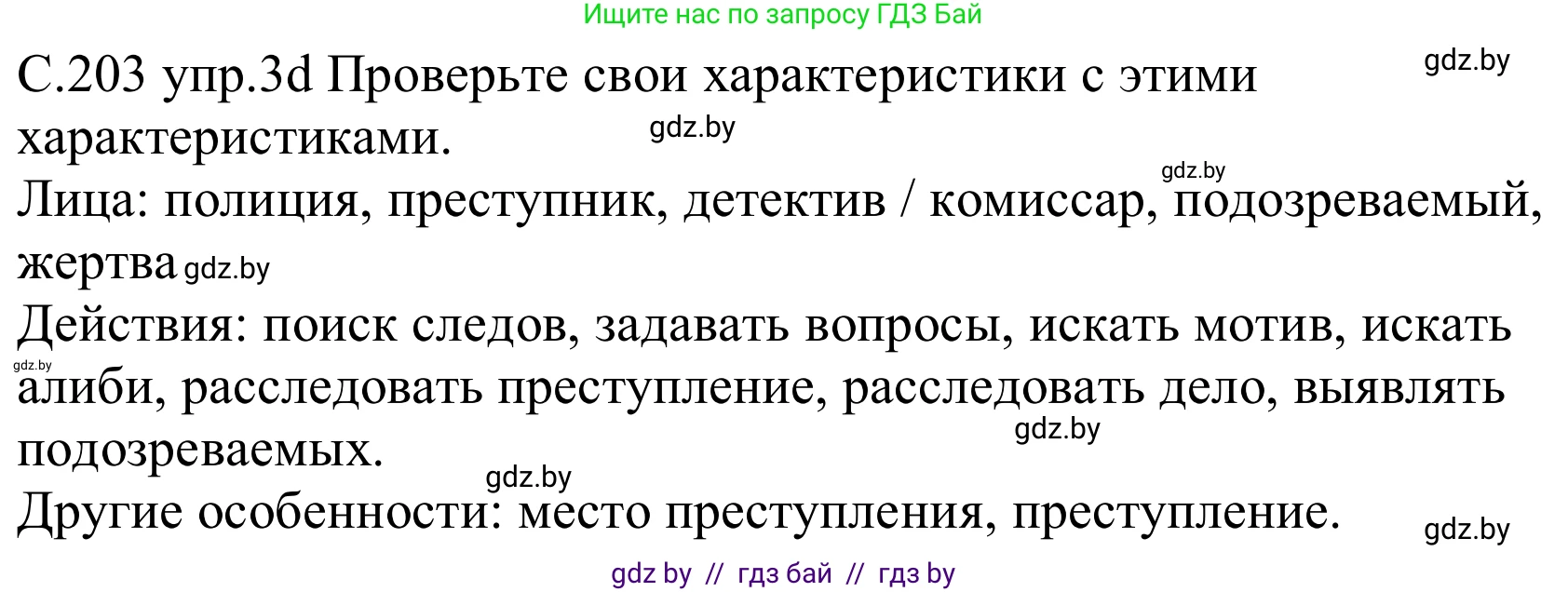 Ищите нас по запросу ГДЗ Бай

С.203 упр.3d Проверьте свои характеристики с этими характеристиками.

gdz.by

gdz.by

gdz.by

Лица: полиция, преступник, детектив / комиссар, подозреваемый, жертва gdz.by

Действия: поиск следов, задавать вопросы, искать мотив, искать алиби, расследовать преступление, расследовать дело, выявлять подозреваемых.

gdz.by

gdz.by

gdz.by

Другие особенности: место преступления, преступление.

gdz.by

gdz by // гдз бай // гдз by